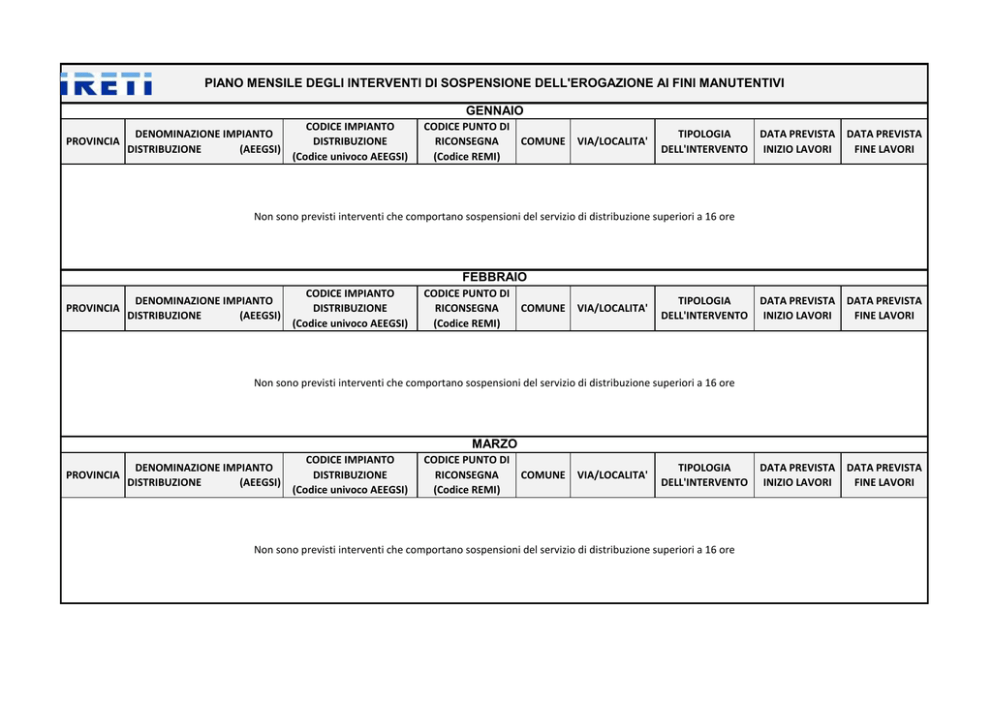 IRETI

PIANO MENSILE DEGLI INTERVENTI DI SOSPENSIONE DELL'EROGAZIONE AI FINI MANUTENTIVI

GENNAIO

| PROVINCIA | DENOMINAZIONE IMPIANTO DISTRIBUZIONE (AEEGSI) | CODICE IMPIANTO DISTRIBUZIONE (Codice univoco AEEGSI) | CODICE PUNTO DI RICONSEGNA (Codice REMI) | COMUNE | VIA/LOCALITA' | TIPOLOGIA DELL'INTERVENTO | DATA PREVISTA INIZIO LAVORI | DATA PREVISTA FINE LAVORI |
|---|---|---|---|---|---|---|---|---|

Non sono previsti interventi che comportano sospensioni del servizio di distribuzione superiori a 16 ore

FEBBRAIO

| PROVINCIA | DENOMINAZIONE IMPIANTO DISTRIBUZIONE (AEEGSI) | CODICE IMPIANTO DISTRIBUZIONE (Codice univoco AEEGSI) | CODICE PUNTO DI RICONSEGNA (Codice REMI) | COMUNE | VIA/LOCALITA' | TIPOLOGIA DELL'INTERVENTO | DATA PREVISTA INIZIO LAVORI | DATA PREVISTA FINE LAVORI |
|---|---|---|---|---|---|---|---|---|

Non sono previsti interventi che comportano sospensioni del servizio di distribuzione superiori a 16 ore

MARZO

| PROVINCIA | DENOMINAZIONE IMPIANTO DISTRIBUZIONE (AEEGSI) | CODICE IMPIANTO DISTRIBUZIONE (Codice univoco AEEGSI) | CODICE PUNTO DI RICONSEGNA (Codice REMI) | COMUNE | VIA/LOCALITA' | TIPOLOGIA DELL'INTERVENTO | DATA PREVISTA INIZIO LAVORI | DATA PREVISTA FINE LAVORI |
|---|---|---|---|---|---|---|---|---|

Non sono previsti interventi che comportano sospensioni del servizio di distribuzione superiori a 16 ore